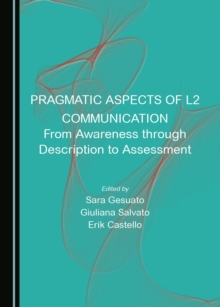 PRAGMATIC ASPECTS OF L2 COMMUNICATION
From Awareness through Description to Assessment

Edited by
Sara Gesuato
Giuliana Salvato
Erik Castello